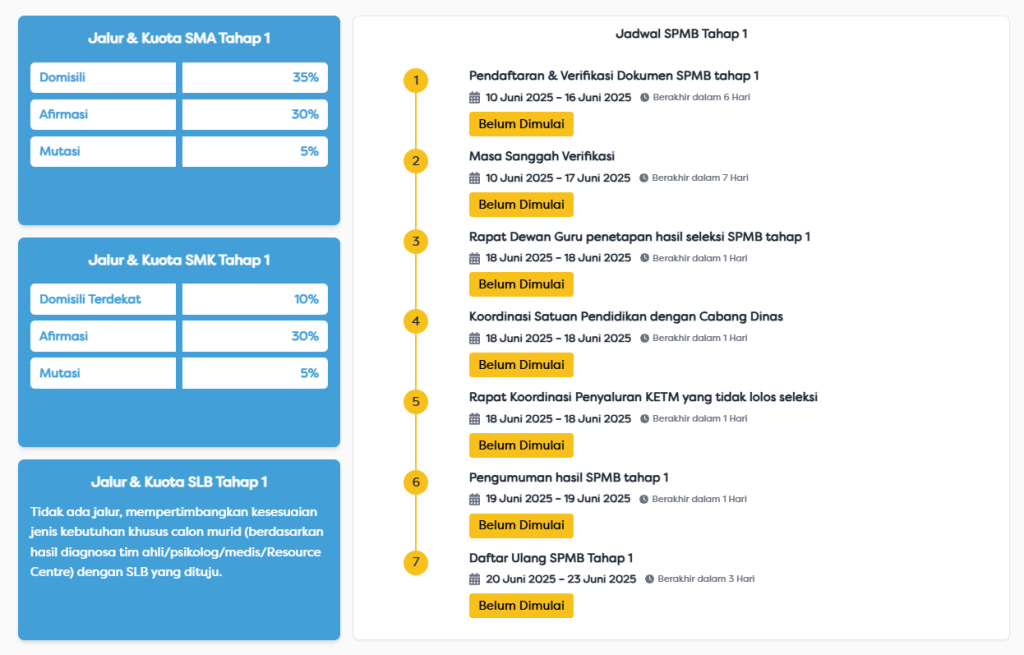 Jalur & Kuota SMA Tahap 1

| Domisili | 35% |
|---|---|
| Afirmasi | 30% |
| Mutasi | 5% |

Jalur & Kuota SMK Tahap 1

| Domisili Terdekat | 10% |
|---|---|
| Afirmasi | 30% |
| Mutasi | 5% |

Jalur & Kuota SLB Tahap 1

Tidak ada jalur, mempertimbangkan kesesuaian jenis kebutuhan khusus calon murid (berdasarkan hasil diagnosa tim ahli/psikolog/medis/Resource Centre) dengan SLB yang dituju.

Jadwal SPMB Tahap 1

1
Pendaftaran & Verifikasi Dokumen SPMB tahap 1
10 Juni 2025 - 16 Juni 2025 Berakhir dalam 6 Hari
Belum Dimulai

2
Masa Sanggah Verifikasi
10 Juni 2025 - 17 Juni 2025 Berakhir dalam 7 Hari
Belum Dimulai

3
Rapat Dewan Guru penetapan hasil seleksi SPMB tahap 1
18 Juni 2025 - 18 Juni 2025 Berakhir dalam 1 Hari
Belum Dimulai

4
Koordinasi Satuan Pendidikan dengan Cabang Dinas
18 Juni 2025 - 18 Juni 2025 Berakhir dalam 1 Hari
Belum Dimulai

5
Rapat Koordinasi Penyaluran KETM yang tidak lolos seleksi
18 Juni 2025 - 18 Juni 2025 Berakhir dalam 1 Hari
Belum Dimulai

6
Pengumuman hasil SPMB tahap 1
19 Juni 2025 - 19 Juni 2025 Berakhir dalam 1 Hari
Belum Dimulai

7
Daftar Ulang SPMB Tahap 1
20 Juni 2025 - 23 Juni 2025 Berakhir dalam 3 Hari
Belum Dimulai